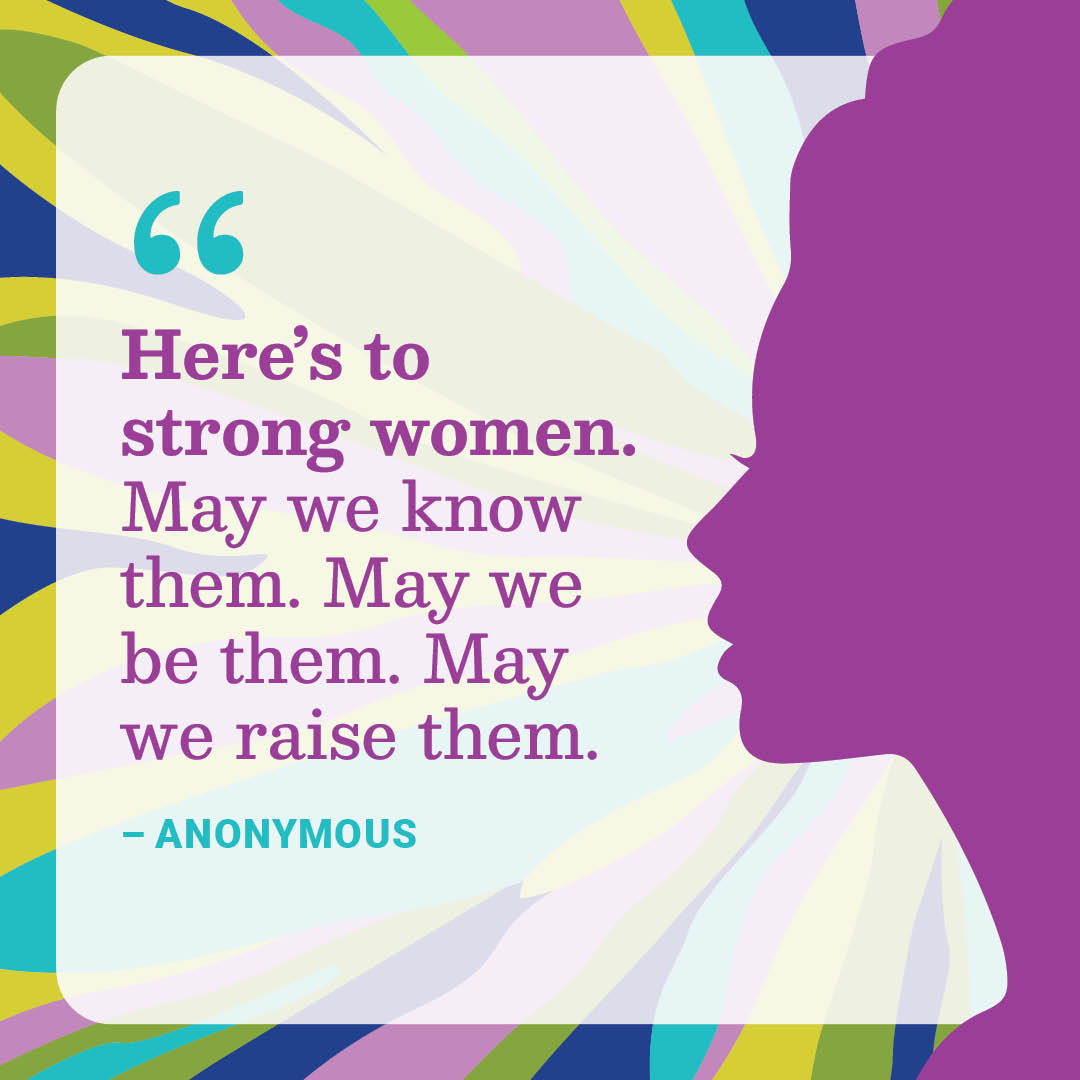 “

Here’s to strong women. May we know them. May we be them. May we raise them.

– ANONYMOUS